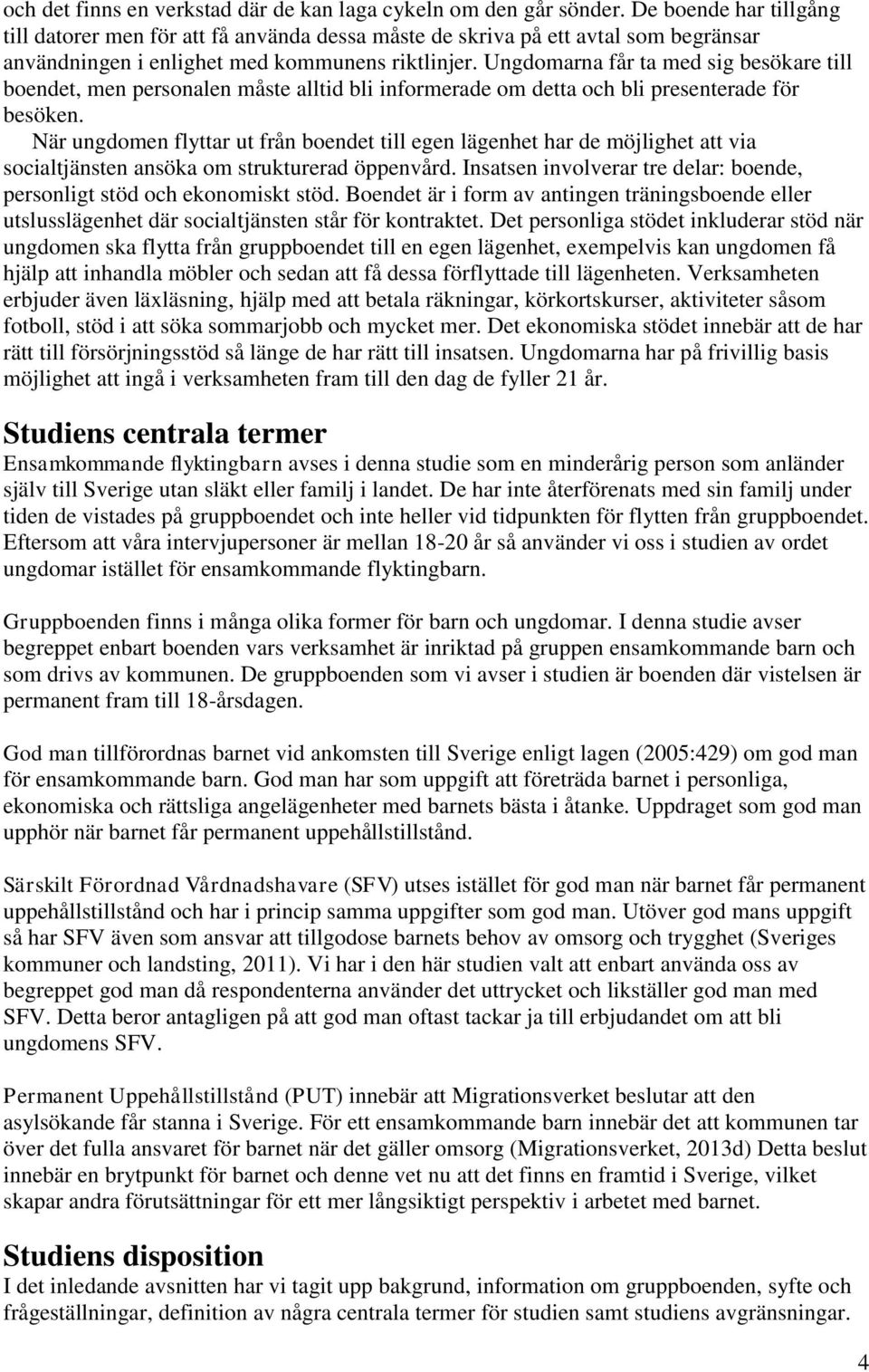 och det finns en verkstad där de kan laga cykeln om den går sönder. De boende har tillgång till datorer men för att få använda dessa måste de skriva på ett avtal som begränsar användningen i enlighet med kommunens riktlinjer. Ungdomarna får ta med sig besökare till boendet, men personalen måste alltid bli informerade om detta och bli presenterade för besöken.

När ungdomen flyttar ut från boendet till egen lägenhet har de möjlighet att via socialtjänsten ansöka om strukturerad öppenvård. Insatsen involverar tre delar: boende, personligt stöd och ekonomiskt stöd. Boendet är i form av antingen träningsboende eller utslusslägenhet där socialtjänsten står för kontraktet. Det personliga stödet inkluderar stöd när ungdomen ska flytta från gruppboendet till en egen lägenhet, exempelvis kan ungdomen få hjälp att inhandla möbler och sedan att få dessa förflyttade till lägenheten. Verksamheten erbjuder även läxläsning, hjälp med att betala räkningar, körkortskurser, aktiviteter såsom fotboll, stöd i att söka sommarjobb och mycket mer. Det ekonomiska stödet innebär att de har rätt till försörjningsstöd så länge de har rätt till insatsen. Ungdomarna har på frivillig basis möjlighet att ingå i verksamheten fram till den dag de fyller 21 år.

Studiens centrala termer

Ensamkommande flyktingbarn avses i denna studie som en minderårig person som anländer själv till Sverige utan släkt eller familj i landet. De har inte återförenats med sin familj under tiden de vistades på gruppboendet och inte heller vid tidpunkten för flytten från gruppboendet. Eftersom att våra intervjupersoner är mellan 18-20 år så använder vi oss i studien av ordet ungdomar istället för ensamkommande flyktingbarn.

Gruppboenden finns i många olika former för barn och ungdomar. I denna studie avser begreppet enbart boenden vars verksamhet är inriktad på gruppen ensamkommande barn och som drivs av kommunen. De gruppboenden som vi avser i studien är boenden där vistelsen är permanent fram till 18-årsdagen.

God man tillförordnas barnet vid ankomsten till Sverige enligt lagen (2005:429) om god man för ensamkommande barn. God man har som uppgift att företräda barnet i personliga, ekonomiska och rättsliga angelägenheter med barnets bästa i åtanke. Uppdraget som god man upphör när barnet får permanent uppehållstillstånd.

Särskilt Förordnad Vårdnadshavare (SFV) utses istället för god man när barnet får permanent uppehållstillstånd och har i princip samma uppgifter som god man. Utöver god mans uppgift så har SFV även som ansvar att tillgodose barnets behov av omsorg och trygghet (Sveriges kommuner och landsting, 2011). Vi har i den här studien valt att enbart använda oss av begreppet god man då respondenterna använder det uttrycket och likställer god man med SFV. Detta beror antagligen på att god man oftast tackar ja till erbjudandet om att bli ungdomens SFV.

Permanent Uppehållstillstånd (PUT) innebär att Migrationsverket beslutar att den asylsökande får stanna i Sverige. För ett ensamkommande barn innebär det att kommunen tar över det fulla ansvaret för barnet när det gäller omsorg (Migrationsverket, 2013d) Detta beslut innebär en brytpunkt för barnet och denne vet nu att det finns en framtid i Sverige, vilket skapar andra förutsättningar för ett mer långsiktigt perspektiv i arbetet med barnet.

Studiens disposition

I det inledande avsnitten har vi tagit upp bakgrund, information om gruppboenden, syfte och frågeställningar, definition av några centrala termer för studien samt studiens avgränsningar.

4